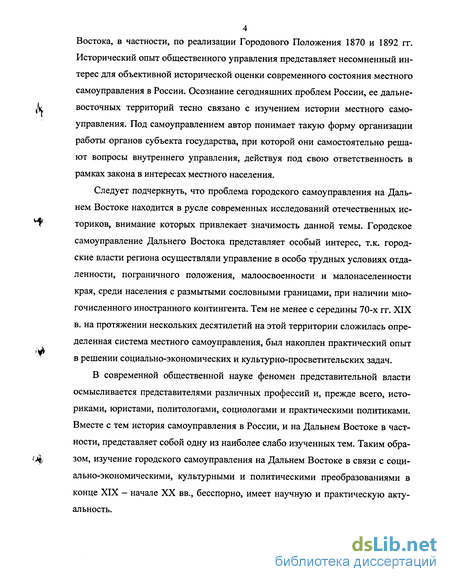 4

Востока, в частности, по реализации Городового Положения 1870 и 1892 гг. Исторический опыт общественного управления представляет несомненный интерес для объективной исторической оценки современного состояния местного самоуправления в России. Осознание сегодняшних проблем России, ее дальневосточных территорий тесно связано с изучением истории местного самоуправления. Под самоуправлением автор понимает такую форму организации работы органов субъекта государства, при которой они самостоятельно решают вопросы внутреннего управления, действуя под свою ответственность в рамках закона в интересах местного населения.

Следует подчеркнуть, что проблема городского самоуправления на Дальнем Востоке находится в русле современных исследований отечественных историков, внимание которых привлекает значимость данной темы. Городское самоуправление Дальнего Востока представляет особый интерес, т.к. городские власти региона осуществляли управление в особо трудных условиях отдаленности, пограничного положения, малоосвоенности и малонаселенности края, среди населения с размытыми сословными границами, при наличии многочисленного иностранного контингента. Тем не менее с середины 70-х гг. XIX в. на протяжении нескольких десятилетий на этой территории сложилась определенная система местного самоуправления, был накоплен практический опыт в решении социально-экономических и культурно-просветительских задач.

В современной общественной науке феномен представительной власти осмысливается представителями различных профессий и, прежде всего, историками, юристами, политологами, социологами и практическими политиками. Вместе с тем история самоуправления в России, и на Дальнем Востоке в частности, представляет собой одну из наиболее слабо изученных тем. Таким образом, изучение городского самоуправления на Дальнем Востоке в связи с социально-экономическими, культурными и политическими преобразованиями в конце XIX – начале XX вв., бесспорно, имеет научную и практическую актуальность.

dsLib.net
библиотека диссертаций